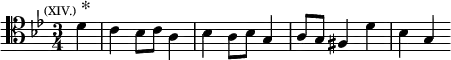 (XIV.) *

$\frac{3}{4}$